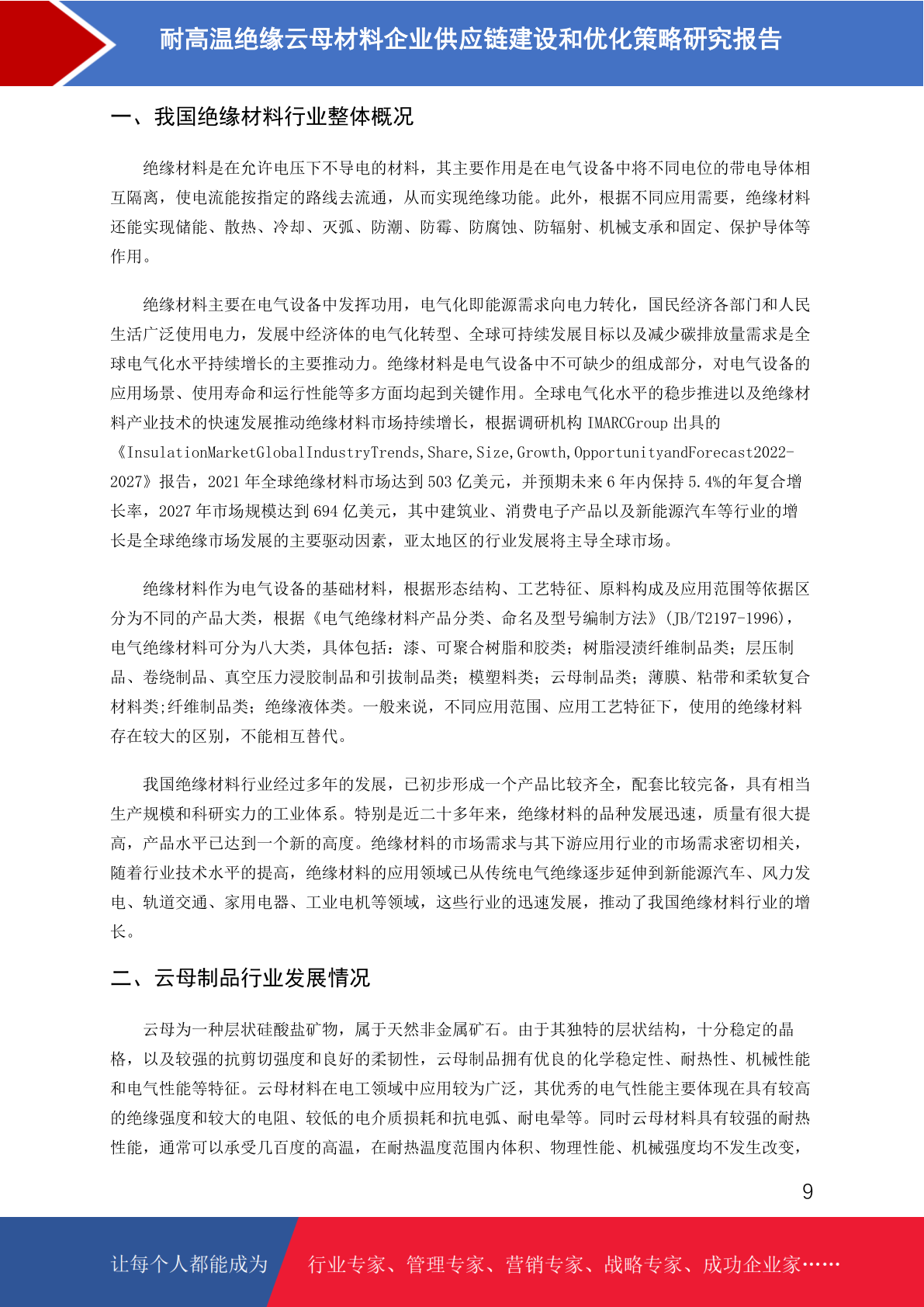 耐高温绝缘云母材料企业供应链建设和优化策略研究报告

一、我国绝缘材料行业整体概况

绝缘材料是在允许电压下不导电的材料，其主要作用是在电气设备中将不同电位的带电导体相互隔离，使电流能按指定的路线去流通，从而实现绝缘功能。此外，根据不同应用需要，绝缘材料还能实现储能、散热、冷却、灭弧、防潮、防霉、防腐蚀、防辐射、机械支承和固定、保护导体等作用。

绝缘材料主要在电气设备中发挥功用，电气化即能源需求向电力转化，国民经济各部门和人民生活广泛使用电力，发展中经济体的电气化转型、全球可持续发展目标以及减少碳排放量需求是全球电气化水平持续增长的主要推动力。绝缘材料是电气设备中不可缺少的组成部分，对电气设备的应用场景、使用寿命和运行性能等多方面均起到关键作用。全球电气化水平的稳步推进以及绝缘材料产业技术的快速发展推动绝缘材料市场持续增长，根据调研机构 IMARCGroup 出具的《InsulationMarketGlobalIndustryTrends,Share,Size,Growth,OpportunityandForecast2022-2027》报告，2021 年全球绝缘材料市场达到 503 亿美元，并预期未来 6 年内保持 5.4%的年复合增长率，2027 年市场规模达到 694 亿美元，其中建筑业、消费电子产品以及新能源汽车等行业的增长是全球绝缘市场发展的主要驱动因素，亚太地区的行业发展将主导全球市场。

绝缘材料作为电气设备的基础材料，根据形态结构、工艺特征、原料构成及应用范围等依据区分为不同的产品大类，根据《电气绝缘材料产品分类、命名及型号编制方法》(JB/T2197-1996)，电气绝缘材料可分为八大类，具体包括：漆、可聚合树脂和胶类；树脂浸渍纤维制品类；层压制品、卷绕制品、真空压力浸胶制品和引拔制品类；模塑料类；云母制品类；薄膜、粘带和柔软复合材料类;纤维制品类；绝缘液体类。一般来说，不同应用范围、应用工艺特征下，使用的绝缘材料存在较大的区别，不能相互替代。

我国绝缘材料行业经过多年的发展，已初步形成一个产品比较齐全，配套比较完备，具有相当生产规模和科研实力的工业体系。特别是近二十多年来，绝缘材料的品种发展迅速，质量有很大提高，产品水平已达到一个新的高度。绝缘材料的市场需求与其下游应用行业的市场需求密切相关，随着行业技术水平的提高，绝缘材料的应用领域已从传统电气绝缘逐步延伸到新能源汽车、风力发电、轨道交通、家用电器、工业电机等领域，这些行业的迅速发展，推动了我国绝缘材料行业的增长。

二、云母制品行业发展情况

云母为一种层状硅酸盐矿物，属于天然非金属矿石。由于其独特的层状结构，十分稳定的晶格，以及较强的抗剪切强度和良好的柔韧性，云母制品拥有优良的化学稳定性、耐热性、机械性能和电气性能等特征。云母材料在电工领域中应用较为广泛，其优秀的电气性能主要体现在具有较高的绝缘强度和较大的电阻、较低的电介质损耗和抗电弧、耐电晕等。同时云母材料具有较强的耐热性能，通常可以承受几百度的高温，在耐热温度范围内体积、物理性能、机械强度均不发生改变，

9

让每个人都能成为 行业专家、管理专家、营销专家、战略专家、成功企业家……